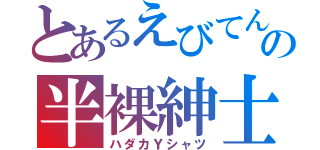 とあるえびてんの
半裸紳士
ハダカYシャツ